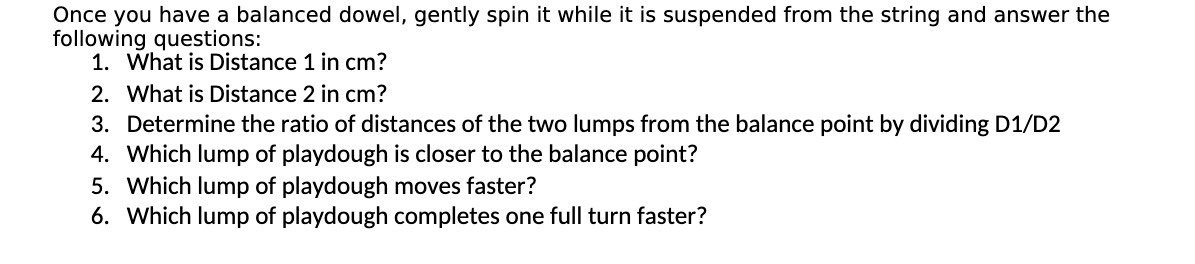 Once you have a balanced dowel, gently spin it while it is suspended from the string and answer the following questions:

1. What is Distance 1 in cm?
2. What is Distance 2 in cm?
3. Determine the ratio of distances of the two lumps from the balance point by dividing D1/D2
4. Which lump of playdough is closer to the balance point?
5. Which lump of playdough moves faster?
6. Which lump of playdough completes one full turn faster?